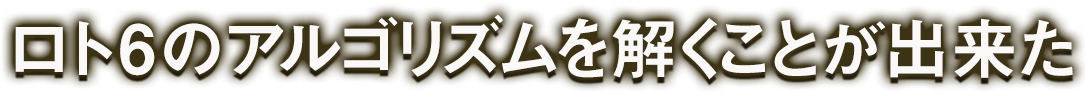 ロト6のアルゴリズムを解くことが出来た